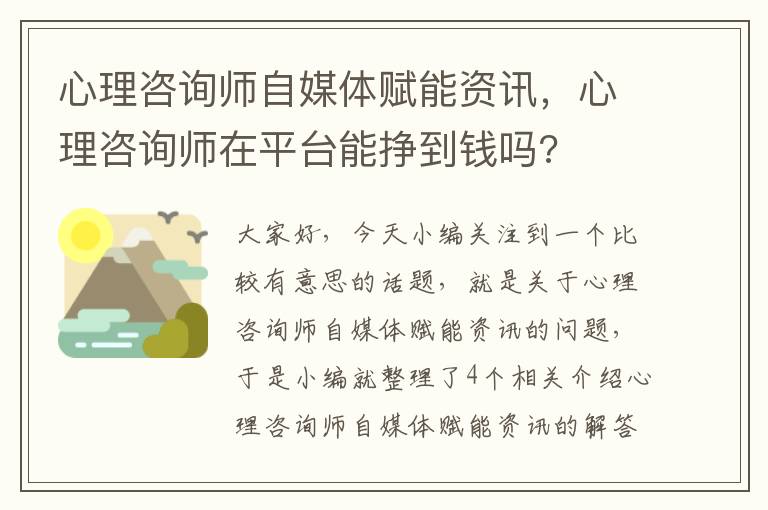 心理咨询师自媒体赋能资讯，心理咨询师在平台能挣到钱吗?

大家好，今天小编关注到一个比较有意思的话题，就是关于心理咨询师自媒体赋能资讯的问题，于是小编就整理了4个相关介绍心理咨询师自媒体赋能资讯的解答